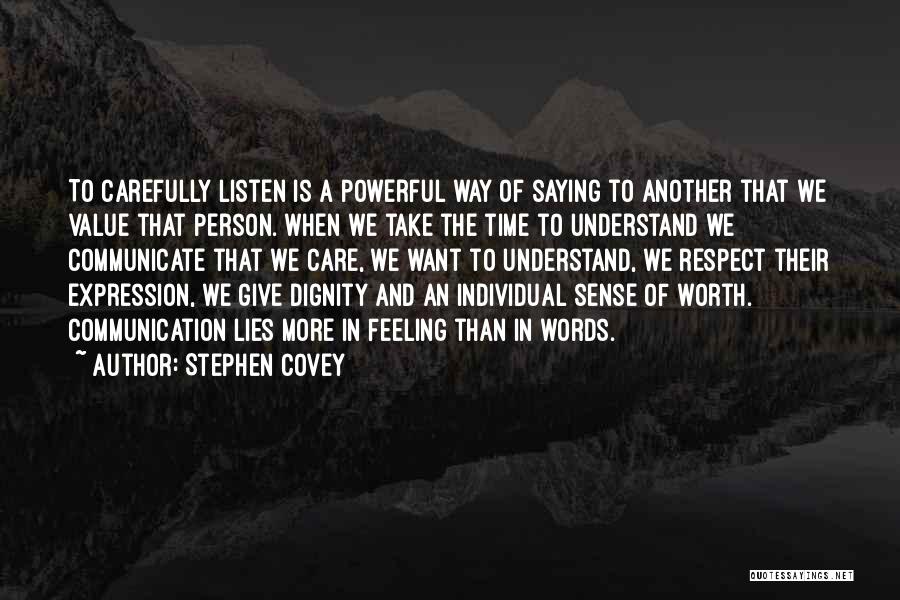 TO CAREFULLY LISTEN IS A POWERFUL WAY OF SAYING TO ANOTHER THAT WE VALUE THAT PERSON. WHEN WE TAKE THE TIME TO UNDERSTAND WE COMMUNICATE THAT WE CARE, WE WANT TO UNDERSTAND, WE RESPECT THEIR EXPRESSION, WE GIVE DIGNITY AND AN INDIVIDUAL SENSE OF WORTH. COMMUNICATION LIES MORE IN FEELING THAN IN WORDS.
~ AUTHOR: STEPHEN COVEY

QUOTESSAYINGS.NET